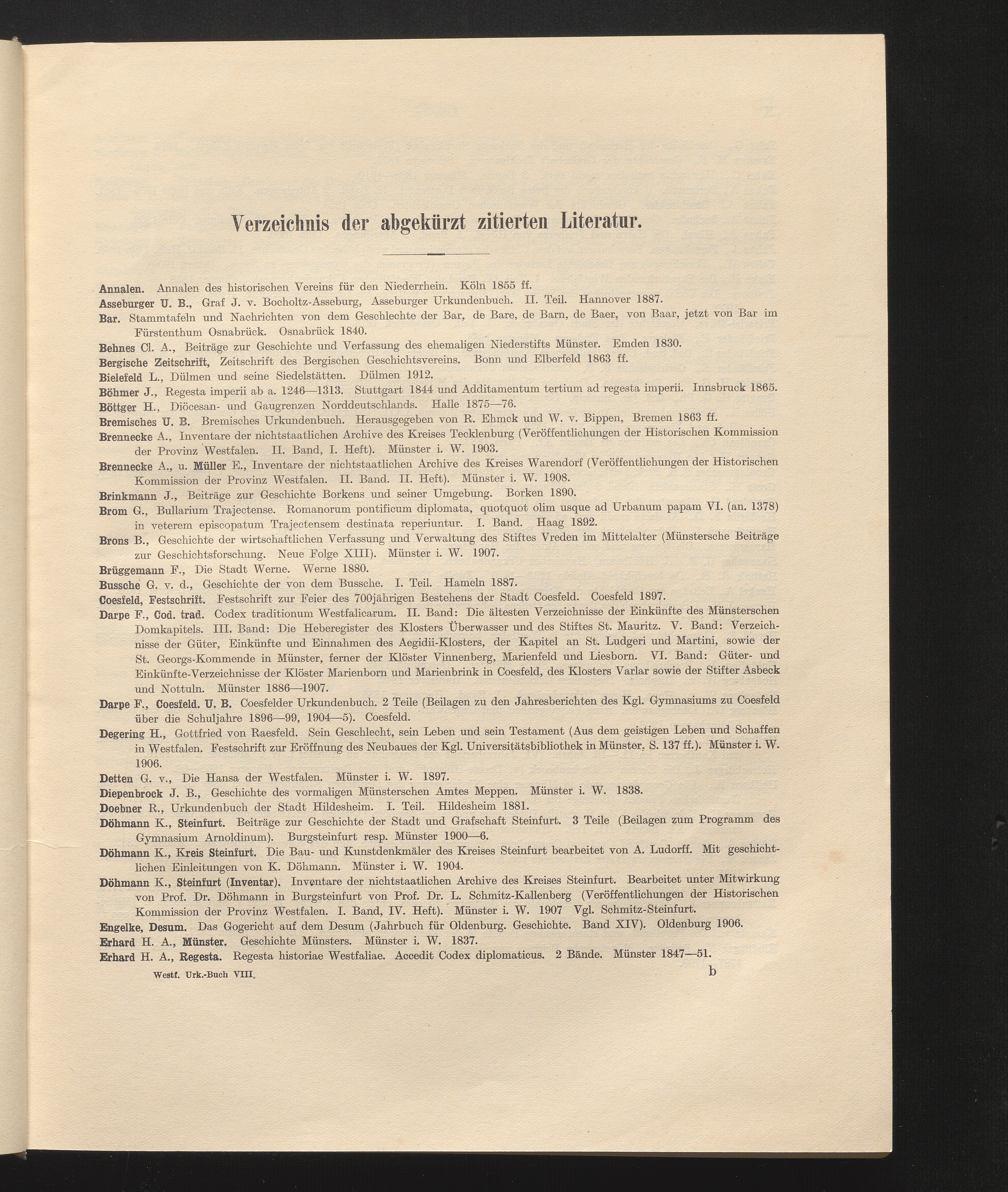 Verzeichnis der abgekürzt zitierten Literatur.

Annalen. Annalen des historischen Vereins für den Niederrhein. Köln 1855 ff.

Asseburger U. B., Graf J. v. Bocholtz-Asseburg, Asseburger Urkundenbuch. II. Teil. Hannover 1887.

Bar. Stammtafeln und Nachrichten von dem Geschlechte der Bar, de Bare, de Barn, de Baer, von Baar, jetzt von Bar im Fürstenthum Osnabrück. Osnabrück 1840.

Behnes Cl. A., Beiträge zur Geschichte und Verfassung des ehemaligen Niederstifts Münster. Emden 1830.

Bergische Zeitschrift, Zeitschrift des Bergischen Geschichtsvereins. Bonn und Elberfeld 1863 ff.

Bielefeld L., Dülmen und seine Siedelstätten. Dülmen 1912.

Böhmer J., Regesta imperii ab a. 1246—1313. Stuttgart 1844 und Additamentum tertium ad regesta imperii. Innsbruck 1865.

Böttger H., Diöcesan- und Gaugrenzen Norddeutschlands. Halle 1875—76.

Bremisches U. B. Bremisches Urkundenbuch. Herausgegeben von R. Ehmck und W. v. Bippen, Bremen 1863 ff.

Brennecke A., Inventare der nichtstaatlichen Archive des Kreises Tecklenburg (Veröffentlichungen der Historischen Kommission der Provinz Westfalen. II. Band, I. Heft). Münster i. W. 1903.

Brennecke A., u. Müller E., Inventare der nichtstaatlichen Archive des Kreises Warendorf (Veröffentlichungen der Historischen Kommission der Provinz Westfalen. II. Band. II. Heft). Münster i. W. 1908.

Brinkmann J., Beiträge zur Geschichte Borkens und seiner Umgebung. Borken 1890.

Brom G., Bullarium Trajectense. Romanorum pontificum diplomata, quotquot olim usque ad Urbanum papam VI. (an. 1378) in veterem episcopatum Trajectensem destinata reperiuntur. I. Band. Haag 1892.

Brons B., Geschichte der wirtschaftlichen Verfassung und Verwaltung des Stiftes Vreden im Mittelalter (Münstersche Beiträge zur Geschichtsforschung. Neue Folge XIII). Münster i. W. 1907.

Brüggemann F., Die Stadt Werne. Werne 1880.

Bussche G. v. d., Geschichte der von dem Bussche. I. Teil. Hameln 1887.

Coesfeld, Festschrift. Festschrift zur Feier des 700jährigen Bestehens der Stadt Coesfeld. Coesfeld 1897.

Darpe F., Cod. trad. Codex traditionum Westfalicarum. II. Band: Die ältesten Verzeichnisse der Einkünfte des Münsterschen Domkapitels. III. Band: Die Heberegister des Klosters Überwasser und des Stiftes St. Mauritz. V. Band: Verzeichnisse der Güter, Einkünfte und Einnahmen des Aegidii-Klosters, der Kapitel an St. Ludgeri und Martini, sowie der St. Georgs-Kommende in Münster, ferner der Klöster Vinnenberg, Marienfeld und Liesborn. VI. Band: Güter- und Einkünfte-Verzeichnisse der Klöster Marienborn und Marienbrink in Coesfeld, des Klosters Varlar sowie der Stifter Asbeck und Nottuln. Münster 1886—1907.

Darpe F., Coesfeld. U. B. Coesfelder Urkundenbuch. 2 Teile (Beilagen zu den Jahresberichten des Kgl. Gymnasiums zu Coesfeld über die Schuljahre 1896—99, 1904—5). Coesfeld.

Degering H., Gottfried von Raesfeld. Sein Geschlecht, sein Leben und sein Testament (Aus dem geistigen Leben und Schaffen in Westfalen. Festschrift zur Eröffnung des Neubaues der Kgl. Universitätsbibliothek in Münster. S. 137 ff.). Münster i. W. 1906.

Detten G. v., Die Hansa der Westfalen. Münster i. W. 1897.

Diepenbrock J. B., Geschichte des vormaligen Münsterschen Amtes Meppen. Münster i. W. 1838.

Doebner R., Urkundenbuch der Stadt Hildesheim. I. Teil. Hildesheim 1881.

Döhmann K., Steinfurt. Beiträge zur Geschichte der Stadt und Grafschaft Steinfurt. 3 Teile (Beilagen zum Programm des Gymnasium Arnoldinum). Burgsteinfurt resp. Münster 1900—6.

Döhmann K., Kreis Steinfurt. Die Bau- und Kunstdenkmäler des Kreises Steinfurt bearbeitet von A. Ludorff. Mit geschichtlichen Einleitungen von K. Döhmann. Münster i. W. 1904.

Döhmann K., Steinfurt (Inventar). Inventare der nichtstaatlichen Archive des Kreises Steinfurt. Bearbeitet unter Mitwirkung von Prof. Dr. Döhmann in Burgsteinfurt von Prof. Dr. L. Schmitz-Kallenberg (Veröffentlichungen der Historischen Kommission der Provinz Westfalen. I. Band, IV. Heft). Münster i. W. 1907 Vgl. Schmitz-Steinfurt.

Engelke, Desum. Das Gogericht auf dem Desum (Jahrbuch für Oldenburg. Geschichte. Band XIV). Oldenburg 1906.

Erhard H. A., Münster. Geschichte Münsters. Münster i. W. 1837.

Erhard H. A., Regesta. Regesta historiae Westfaliae. Accedit Codex diplomaticus. 2 Bände. Münster 1847—51.

Westf. Urk.-Buch VIII. b